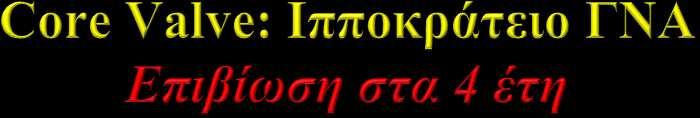 Core Valve: Ιπποκράτειο ΓΝΑ
Επιβίωση στα 4 έτη